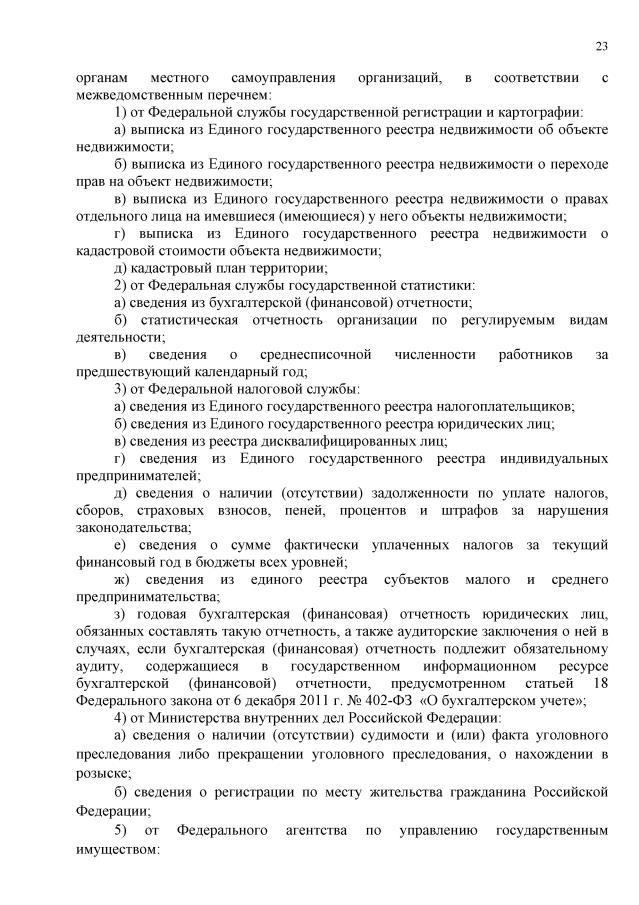 23

органам местного самоуправления организаций, в соответствии с межведомственным перечнем:

1) от Федеральной службы государственной регистрации и картографии:

а) выписка из Единого государственного реестра недвижимости об объекте недвижимости;

б) выписка из Единого государственного реестра недвижимости о переходе прав на объект недвижимости;

в) выписка из Единого государственного реестра недвижимости о правах отдельного лица на имевшиеся (имеющиеся) у него объекты недвижимости;

г) выписка из Единого государственного реестра недвижимости о кадастровой стоимости объекта недвижимости;

д) кадастровый план территории;

2) от Федеральная службы государственной статистики:

а) сведения из бухгалтерской (финансовой) отчетности;

б) статистическая отчетность организации по регулируемым видам деятельности;

в) сведения о среднесписочной численности работников за предшествующий календарный год;

3) от Федеральной налоговой службы:

а) сведения из Единого государственного реестра налогоплательщиков;

б) сведения из Единого государственного реестра юридических лиц;

в) сведения из реестра дисквалифицированных лиц;

г) сведения из Единого государственного реестра индивидуальных предпринимателей;

д) сведения о наличии (отсутствии) задолженности по уплате налогов, сборов, страховых взносов, пеней, процентов и штрафов за нарушения законодательства;

е) сведения о сумме фактически уплаченных налогов за текущий финансовый год в бюджеты всех уровней;

ж) сведения из единого реестра субъектов малого и среднего предпринимательства;

з) годовая бухгалтерская (финансовая) отчетность юридических лиц, обязанных составлять такую отчетность, а также аудиторские заключения о ней в случаях, если бухгалтерская (финансовая) отчетность подлежит обязательному аудиту, содержащиеся в государственном информационном ресурсе бухгалтерской (финансовой) отчетности, предусмотренном статьей 18 Федерального закона от 6 декабря 2011 г. № 402-ФЗ «О бухгалтерском учете»;

4) от Министерства внутренних дел Российской Федерации:

а) сведения о наличии (отсутствии) судимости и (или) факта уголовного преследования либо прекращении уголовного преследования, о нахождении в розыске;

б) сведения о регистрации по месту жительства гражданина Российской Федерации;

5) от Федерального агентства по управлению государственным имуществом: